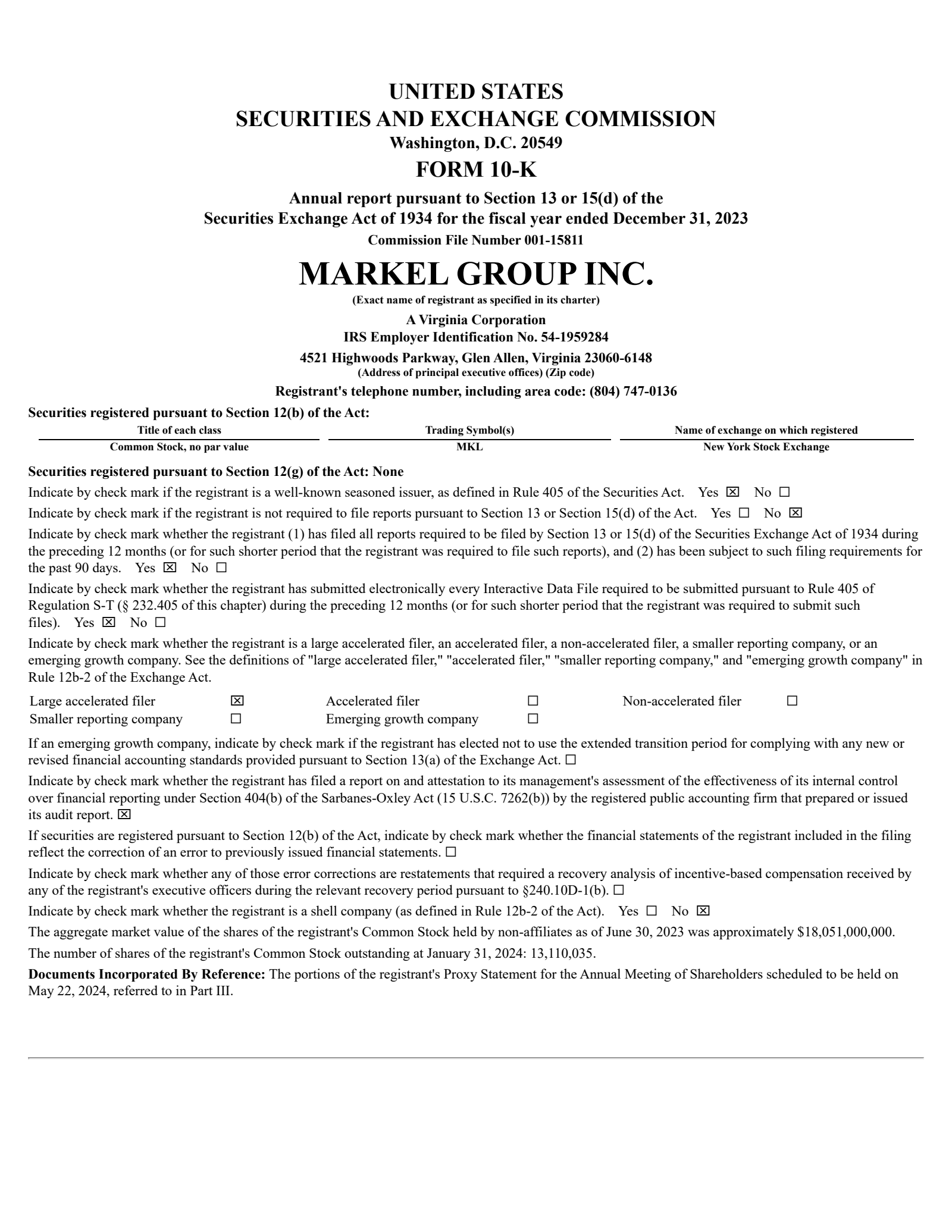 UNITED STATES
SECURITIES AND EXCHANGE COMMISSION
Washington, D.C. 20549

FORM 10-K

Annual report pursuant to Section 13 or 15(d) of the
Securities Exchange Act of 1934 for the fiscal year ended December 31, 2023
Commission File Number 001-15811

MARKEL GROUP INC.
(Exact name of registrant as specified in its charter)

A Virginia Corporation
IRS Employer Identification No. 54-1959284

4521 Highwoods Parkway, Glen Allen, Virginia 23060-6148
(Address of principal executive offices) (Zip code)

Registrant's telephone number, including area code: (804) 747-0136

Securities registered pursuant to Section 12(b) of the Act:

| Title of each class | Trading Symbol(s) | Name of exchange on which registered |
|---|---|---|
| Common Stock, no par value | MKL | New York Stock Exchange |

Securities registered pursuant to Section 12(g) of the Act: None

Indicate by check mark if the registrant is a well-known seasoned issuer, as defined in Rule 405 of the Securities Act. Yes ☒ No ☐

Indicate by check mark if the registrant is not required to file reports pursuant to Section 13 or Section 15(d) of the Act. Yes ☐ No ☒

Indicate by check mark whether the registrant (1) has filed all reports required to be filed by Section 13 or 15(d) of the Securities Exchange Act of 1934 during the preceding 12 months (or for such shorter period that the registrant was required to file such reports), and (2) has been subject to such filing requirements for the past 90 days. Yes ☒ No ☐

Indicate by check mark whether the registrant has submitted electronically every Interactive Data File required to be submitted pursuant to Rule 405 of Regulation S-T (§ 232.405 of this chapter) during the preceding 12 months (or for such shorter period that the registrant was required to submit such files). Yes ☒ No ☐

Indicate by check mark whether the registrant is a large accelerated filer, an accelerated filer, a non-accelerated filer, a smaller reporting company, or an emerging growth company. See the definitions of "large accelerated filer," "accelerated filer," "smaller reporting company," and "emerging growth company" in Rule 12b-2 of the Exchange Act.

| Large accelerated filer | ☒ | Accelerated filer | ☐ | Non-accelerated filer | ☐ |
|---|---|---|---|---|---|
| Smaller reporting company | ☐ | Emerging growth company | ☐ | | |

If an emerging growth company, indicate by check mark if the registrant has elected not to use the extended transition period for complying with any new or revised financial accounting standards provided pursuant to Section 13(a) of the Exchange Act. ☐

Indicate by check mark whether the registrant has filed a report on and attestation to its management's assessment of the effectiveness of its internal control over financial reporting under Section 404(b) of the Sarbanes-Oxley Act (15 U.S.C. 7262(b)) by the registered public accounting firm that prepared or issued its audit report. ☒

If securities are registered pursuant to Section 12(b) of the Act, indicate by check mark whether the financial statements of the registrant included in the filing reflect the correction of an error to previously issued financial statements. ☐

Indicate by check mark whether any of those error corrections are restatements that required a recovery analysis of incentive-based compensation received by any of the registrant's executive officers during the relevant recovery period pursuant to §240.10D-1(b). ☐

Indicate by check mark whether the registrant is a shell company (as defined in Rule 12b-2 of the Act). Yes ☐ No ☒

The aggregate market value of the shares of the registrant's Common Stock held by non-affiliates as of June 30, 2023 was approximately $18,051,000,000.

The number of shares of the registrant's Common Stock outstanding at January 31, 2024: 13,110,035.

Documents Incorporated By Reference: The portions of the registrant's Proxy Statement for the Annual Meeting of Shareholders scheduled to be held on May 22, 2024, referred to in Part III.